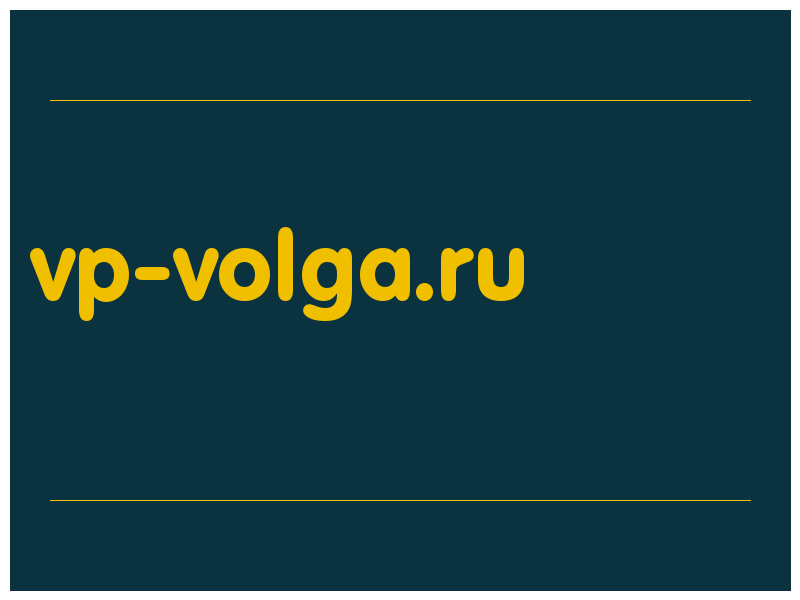 vp-volga.ru